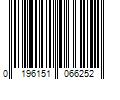 0 196151 066252